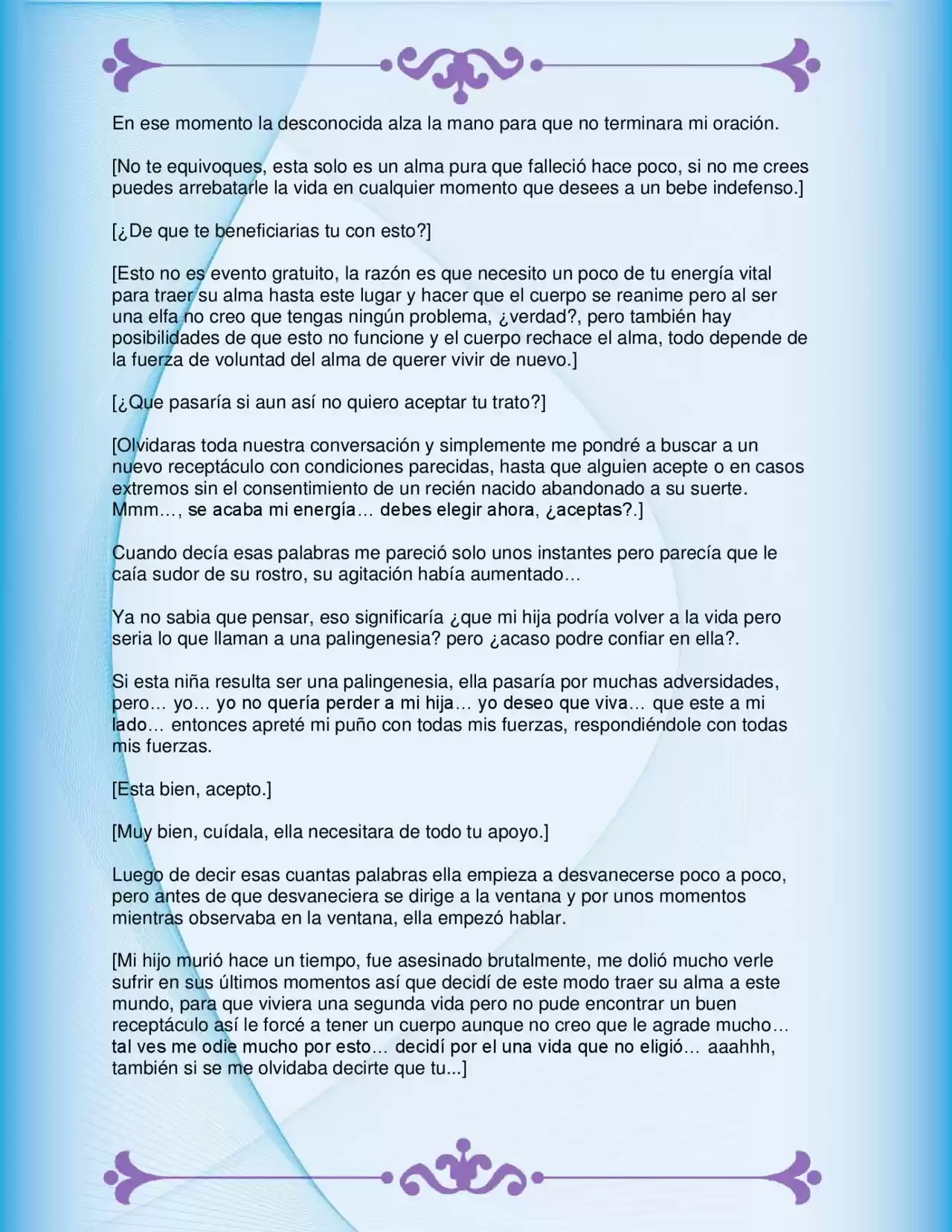 En ese momento la desconocida alza la mano para que no terminara mi oración.

[No te equivoques, esta solo es un alma pura que falleció hace poco, si no me crees puedes arrebatarle la vida en cualquier momento que desees a un bebe indefenso.]

[¿De que te beneficiarias tu con esto?]

[Esto no es evento gratuito, la razón es que necesito un poco de tu energía vital para traer su alma hasta este lugar y hacer que el cuerpo se reanime pero al ser una elfa no creo que tengas ningún problema, ¿verdad?, pero también hay posibilidades de que esto no funcione y el cuerpo rechace el alma, todo depende de la fuerza de voluntad del alma de querer vivir de nuevo.]

[¿Que pasaría si aun así no quiero aceptar tu trato?]

[Olvidaras toda nuestra conversación y simplemente me pondré a buscar a un nuevo receptáculo con condiciones parecidas, hasta que alguien acepte o en casos extremos sin el consentimiento de un recién nacido abandonado a su suerte. Mmm…, se acaba mi energía… debes elegir ahora, ¿aceptas?.]

Cuando decía esas palabras me pareció solo unos instantes pero parecía que le caía sudor de su rostro, su agitación había aumentado…

Ya no sabia que pensar, eso significaría ¿que mi hija podría volver a la vida pero seria lo que llaman a una palingenesia? pero ¿acaso podre confiar en ella?.

Si esta niña resulta ser una palingenesia, ella pasaría por muchas adversidades, pero… yo… yo no quería perder a mi hija… yo deseo que viva… que este a mi lado… entonces apreté mi puño con todas mis fuerzas, respondiéndole con todas mis fuerzas.

[Esta bien, acepto.]

[Muy bien, cuídala, ella necesitara de todo tu apoyo.]

Luego de decir esas cuantas palabras ella empieza a desvanecerse poco a poco, pero antes de que desvaneciera se dirige a la ventana y por unos momentos mientras observaba en la ventana, ella empezó hablar.

[Mi hijo murió hace un tiempo, fue asesinado brutalmente, me dolió mucho verle sufrir en sus últimos momentos así que decidí de este modo traer su alma a este mundo, para que viviera una segunda vida pero no pude encontrar un buen receptáculo así le forcé a tener un cuerpo aunque no creo que le agrade mucho… tal ves me odie mucho por esto… decidí por el una vida que no eligió… aaahhh, también si se me olvidaba decirte que tu...]